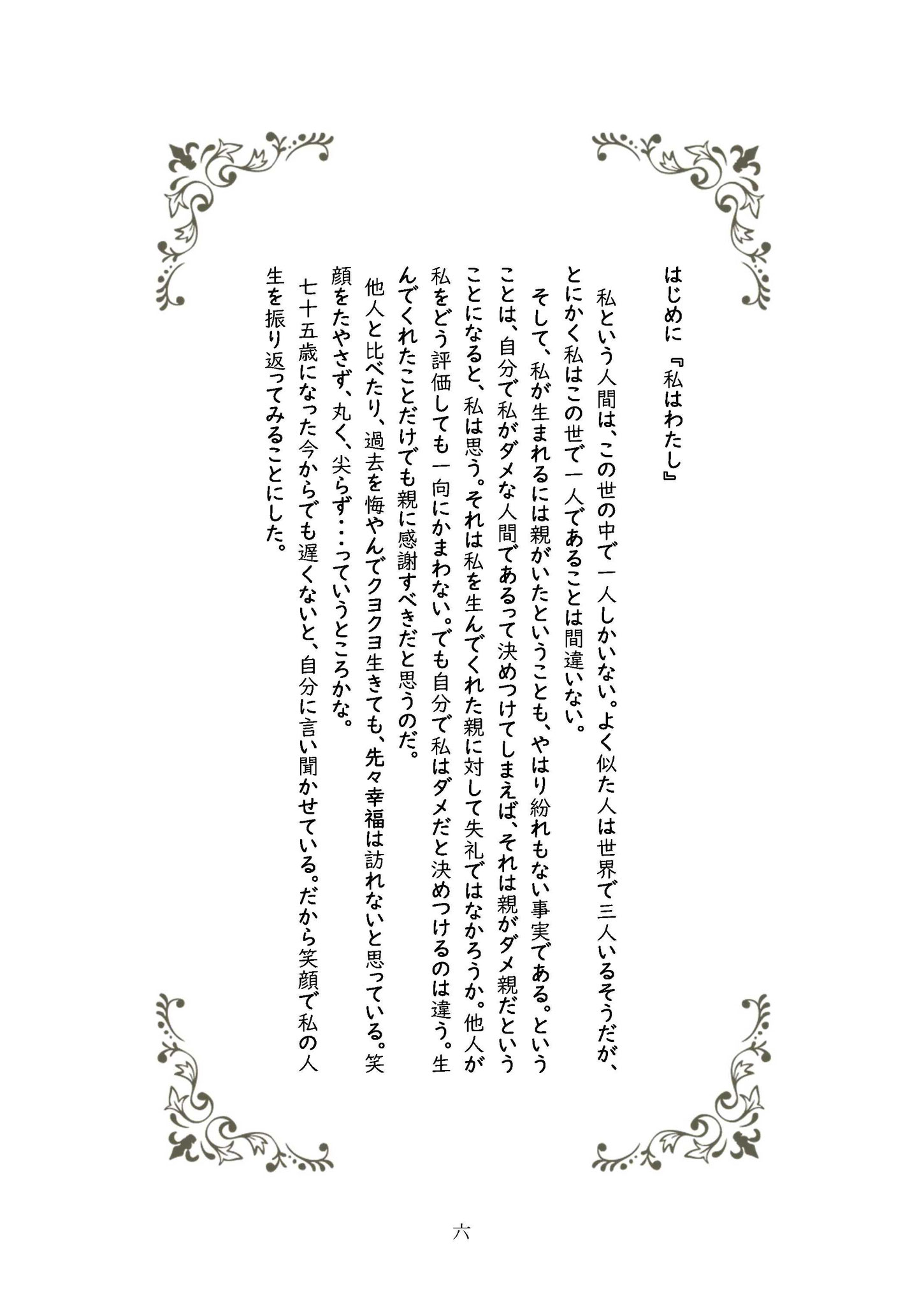 はじめに『私はわたし』

私という人間は、この世の中で一人しかいない。よく似た人は世界で三人いるそうだが、とにかく私はこの世で一人であることは間違いない。

そして、私が生まれるには親がいたということも、やはり紛れもない事実である。ということは、自分で私がダメな人間であるって決めつけてしまえば、それは親がダメ親だということになると、私は思う。それは私を生んでくれた親に対して失礼ではなかろうか。他人が私をどう評価しても一向にかまわない。でも自分で私はダメだと決めつけるのは違う。生んでくれたことだけでも親に感謝すべきだと思うのだ。

他人と比べたり、過去を悔やんでクヨクヨ生きても、先々幸福は訪れないと思っている。笑顔をたやさず、丸く、尖らず・・・っていうところかな。

七十五歳になった今からでも遅くないと、自分に言い聞かせている。だから笑顔で私の人生を振り返ってみることにした。

六